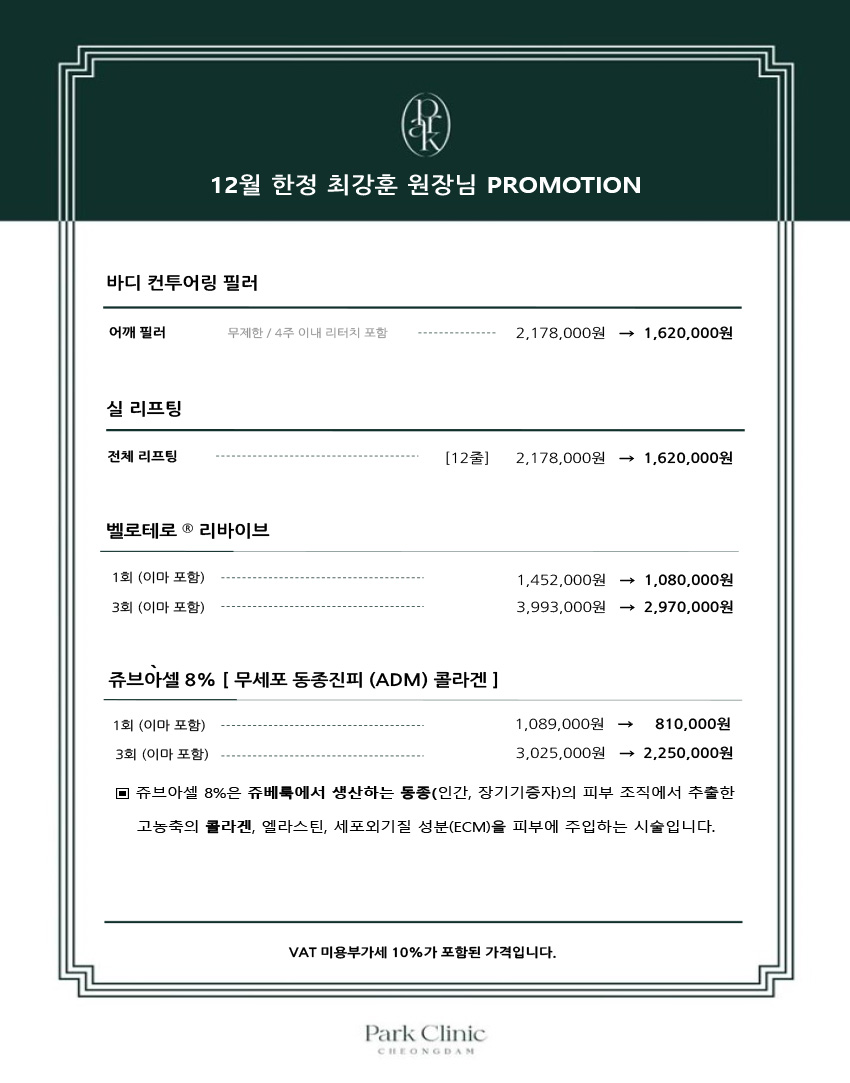 Park

12월 한정 최강훈 원장님 PROMOTION

바디 컨투어링 필러

어깨 필러 무제한 / 4주 이내 리터치 포함 2,178,000원 → 1,620,000원

실 리프팅

전체 리프팅 [12줄] 2,178,000원 → 1,620,000원

벨로테로 ® 리바이브

1회 (이마 포함) 1,452,000원 → 1,080,000원
3회 (이마 포함) 3,993,000원 → 2,970,000원

쥬브아셀 8% [ 무세포 동종진피 (ADM) 콜라겐 ]

1회 (이마 포함) 1,089,000원 → 810,000원
3회 (이마 포함) 3,025,000원 → 2,250,000원

▣ 쥬브아셀 8%은 쥬베룩에서 생산하는 동종(인간, 장기기증자)의 피부 조직에서 추출한 고농축의 콜라겐, 엘라스틴, 세포외기질 성분(ECM)을 피부에 주입하는 시술입니다.

VAT 미용부가세 10%가 포함된 가격입니다.

Park Clinic
CHEONGDAM